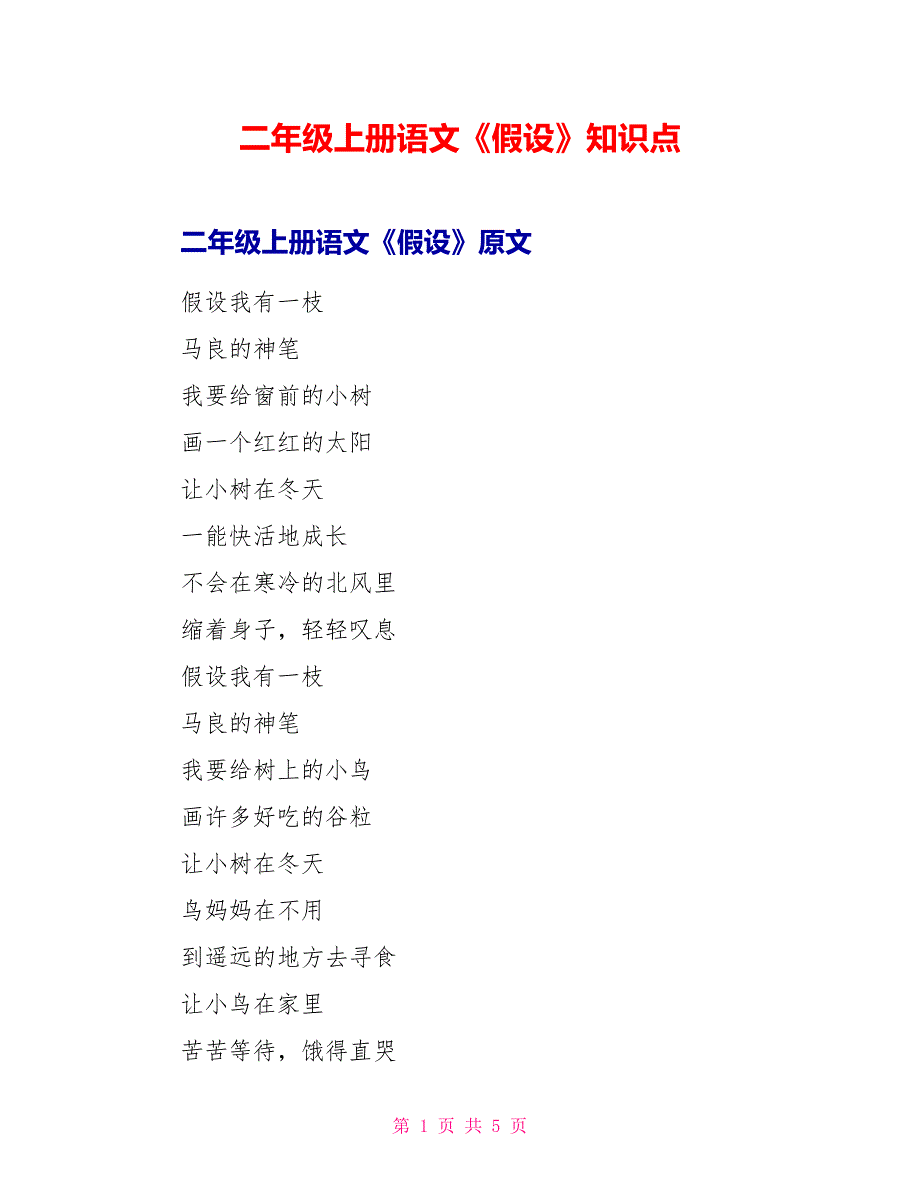 二年级上册语文《假设》知识点

二年级上册语文《假设》原文

假设我有一枝

马良的神笔

我要给窗前的小树

画一个红红的太阳

让小树在冬天

一能快活地成长

不会在寒冷的北风里

缩着身子，轻轻叹息

假设我有一枝

马良的神笔

我要给树上的小鸟

画许多好吃的谷粒

让小树在冬天

鸟妈妈在不用

到遥远的地方去寻食

让小鸟在家里

苦苦等待，饿得直哭

第 1 页 共 5 页